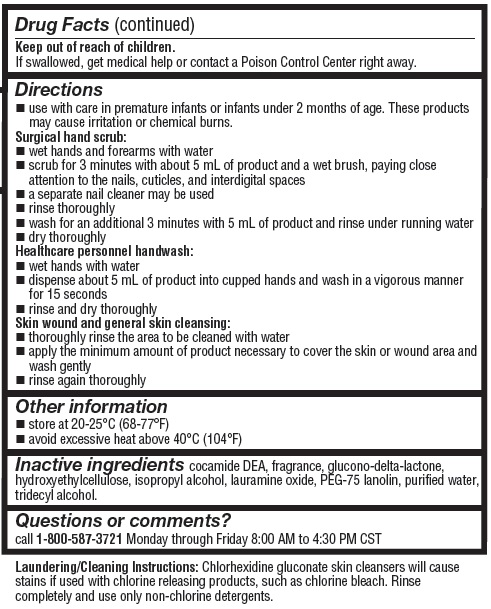 Drug Facts (continued)

Keep out of reach of children.
If swallowed, get medical help or contact a Poison Control Center right away.

Directions
■ use with care in premature infants or infants under 2 months of age. These products may cause irritation or chemical burns.
Surgical hand scrub:
■ wet hands and forearms with water
■ scrub for 3 minutes with about 5 mL of product and a wet brush, paying close attention to the nails, cuticles, and interdigital spaces
■ a separate nail cleaner may be used
■ rinse thoroughly
■ wash for an additional 3 minutes with 5 mL of product and rinse under running water
■ dry thoroughly
Healthcare personnel handwash:
■ wet hands with water
■ dispense about 5 mL of product into cupped hands and wash in a vigorous manner for 15 seconds
■ rinse and dry thoroughly
Skin wound and general skin cleansing:
■ thoroughly rinse the area to be cleaned with water
■ apply the minimum amount of product necessary to cover the skin or wound area and wash gently
■ rinse again thoroughly

Other information
■ store at 20-25°C (68-77°F)
■ avoid excessive heat above 40°C (104°F)

Inactive ingredients cocamide DEA, fragrance, glucono-delta-lactone, hydroxyethylcellulose, isopropyl alcohol, lauramine oxide, PEG-75 lanolin, purified water, tridecyl alcohol.

Questions or comments?
call 1-800-587-3721 Monday through Friday 8:00 AM to 4:30 PM CST

Laundering/Cleaning Instructions: Chlorhexidine gluconate skin cleansers will cause stains if used with chlorine releasing products, such as chlorine bleach. Rinse completely and use only non-chlorine detergents.